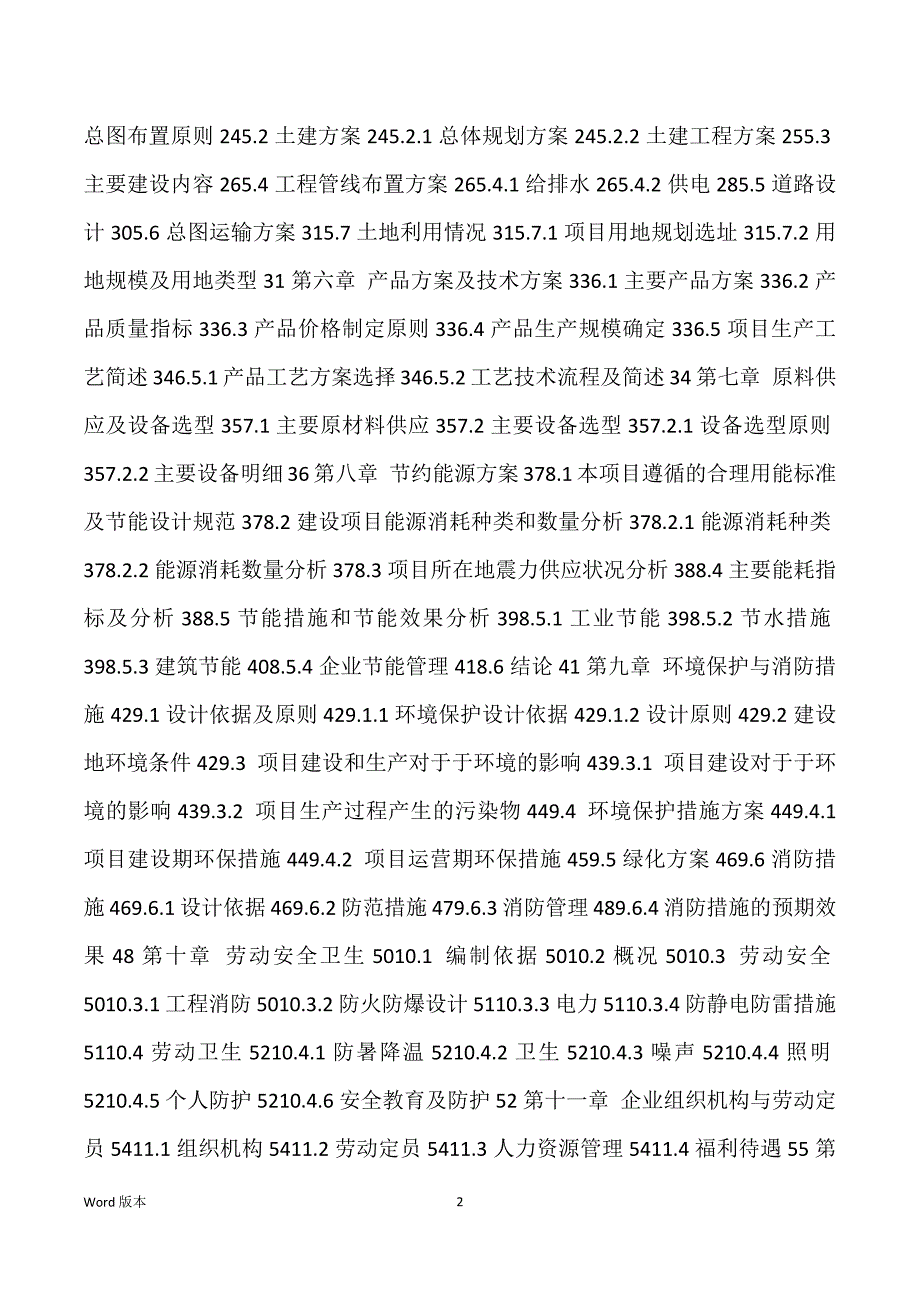 总图布置原则 245.2 土建方案 245.2.1 总体规划方案 245.2.2 土建工程方案 255.3 主要建设内容 265.4 工程管线布置方案 265.4.1 给排水 265.4.2 供电 285.5 道路设计 305.6 总图运输方案 315.7 土地利用情况 315.7.1 项目用地规划选址 315.7.2 用地规模及用地类型 31 第六章 产品方案及技术方案 336.1 主要产品方案 336.2 产品质量指标 336.3 产品价格制定原则 336.4 产品生产规模确定 336.5 项目生产工艺简述 346.5.1 产品工艺方案选择 346.5.2 工艺技术流程及简述 34 第七章 原料供应及设备选型 357.1 主要原材料供应 357.2 主要设备选型 357.2.1 设备选型原则 357.2.2 主要设备明细 36 第八章 节约能源方案 378.1 本项目遵循的合理用能标准及节能设计规范 378.2 建设项目能源消耗种类和数量分析 378.2.1 能源消耗种类 378.2.2 能源消耗数量分析 378.3 项目所在地震力供应状况分析 388.4 主要能耗指标及分析 388.5 节能措施和节能效果分析 398.5.1 工业节能 398.5.2 节水措施 398.5.3 建筑节能 408.5.4 企业节能管理 418.6 结论 41 第九章 环境保护与消防措施 429.1 设计依据及原则 429.1.1 环境保护设计依据 429.1.2 设计原则 429.2 建设地环境条件 429.3 项目建设和生产对于于环境的影响 439.3.1 项目建设对于于环境的影响 439.3.2 项目生产过程产生的污染物 449.4 环境保护措施方案 449.4.1 项目建设期环保措施 449.4.2 项目运营期环保措施 459.5 绿化方案 469.6 消防措施 469.6.1 设计依据 469.6.2 防范措施 479.6.3 消防管理 489.6.4 消防措施的预期效果 48 第十章 劳动安全卫生 5010.1 编制依据 5010.2 概况 5010.3 劳动安全 5010.3.1 工程消防 5010.3.2 防火防爆设计 5110.3.3 电力 5110.3.4 防静电防雷措施 5110.4 劳动卫生 5210.4.1 防暑降温 5210.4.2 卫生 5210.4.3 噪声 5210.4.4 照明 5210.4.5 个人防护 5210.4.6 安全教育及防护 52 第十一章 企业组织机构与劳动定员 5411.1 组织机构 5411.2 劳动定员 5411.3 人力资源管理 5411.4 福利待遇 55 第

Word 版本 2